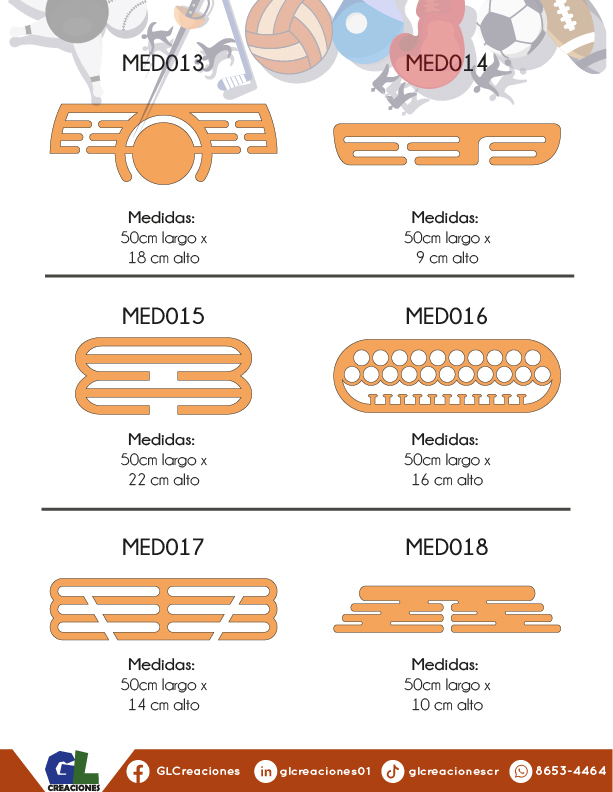 MED013

Medidas:
50cm largo x
18 cm alto

MED014

Medidas:
50cm largo x
9 cm alto

MED015

Medidas:
50cm largo x
22 cm alto

MED016

Medidas:
50cm largo x
16 cm alto

MED017

Medidas:
50cm largo x
14 cm alto

MED018

Medidas:
50cm largo x
10 cm alto

GL CREACIONES

GLCreaciones glcreaciones01 glcreacionescr 8653-4464